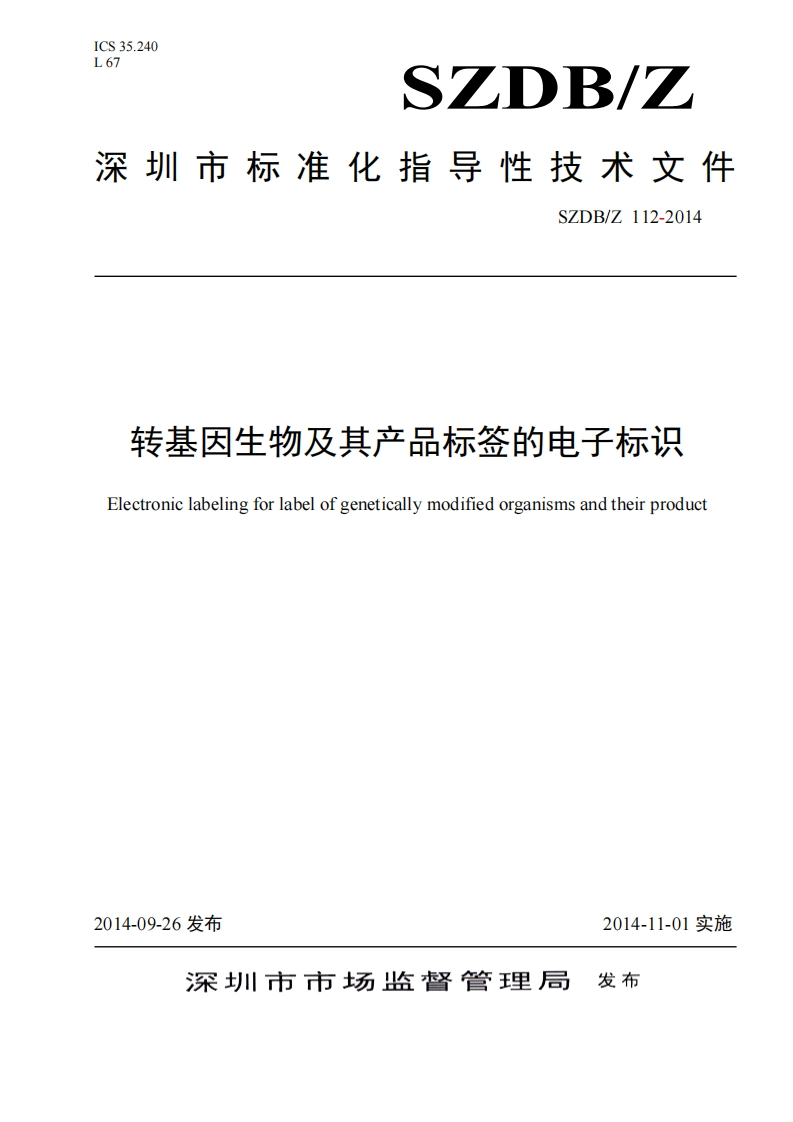 ICS 35.240
L 67

SZDB/Z

深圳市标准化指导性技术文件

SZDB/Z 112-2014

转基因生物及其产品标签的电子标识

Electronic labeling for label of genetically modified organisms and their product

2014-09-26 发布

2014-11-01 实施

深圳市市场监督管理局 发布